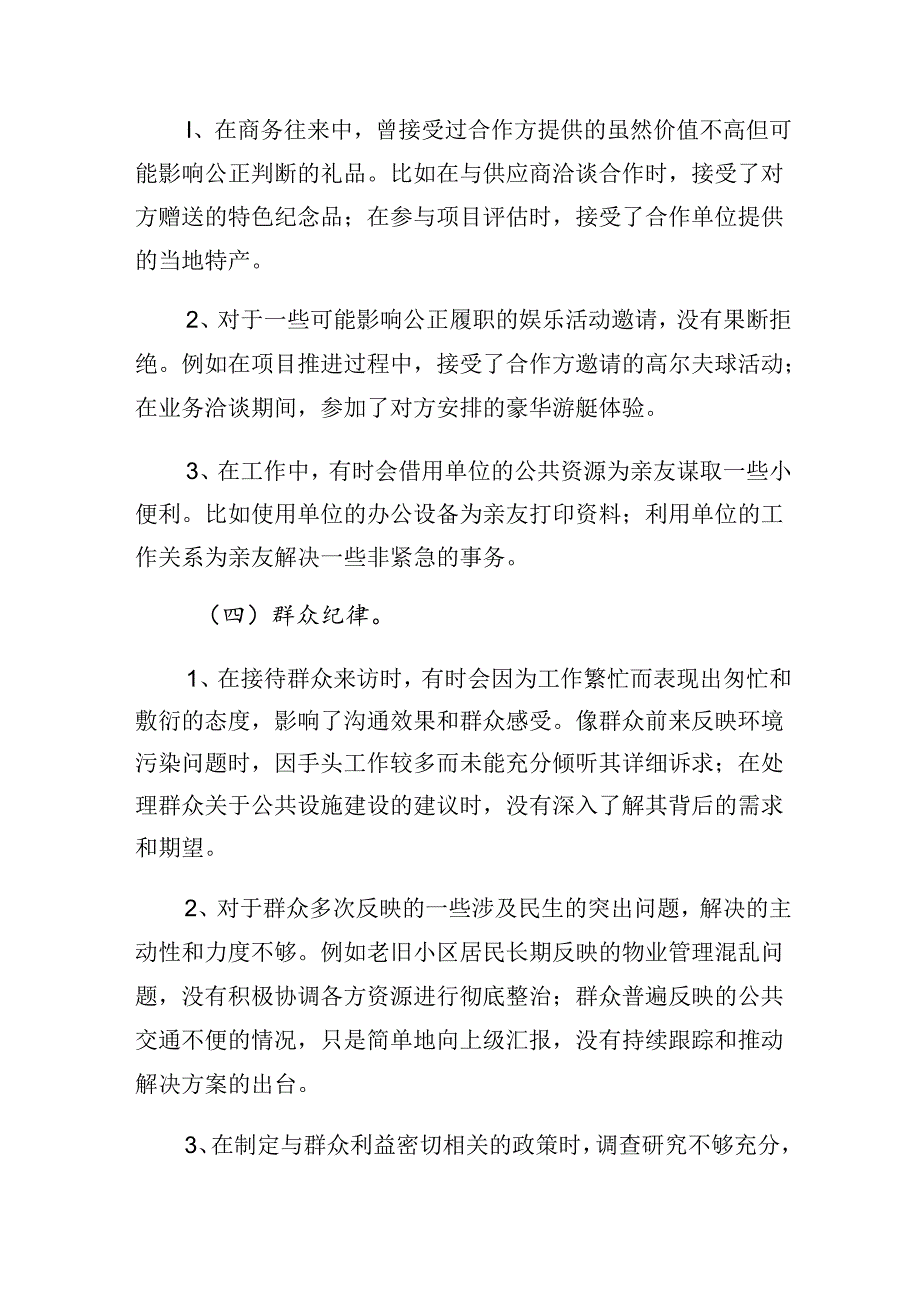 I、在商务往来中，曾接受过合作方提供的虽然价值不高但可能影响公正判断的礼品。比如在与供应商洽谈合作时，接受了对方赠送的特色纪念品；在参与项目评估时，接受了合作单位提供的当地特产。

2、对于一些可能影响公正履职的娱乐活动邀请，没有果断拒绝。例如在项目推进过程中，接受了合作方邀请的高尔夫球活动；在业务洽谈期间，参加了对方安排的豪华游艇体验。

3、在工作中，有时会借用单位的公共资源为亲友谋取一些小便利。比如使用单位的办公设备为亲友打印资料；利用单位的工作关系为亲友解决一些非紧急的事务。

（四）群众纪律。

1、在接待群众来访时，有时会因为工作繁忙而表现出匆忙和敷衍的态度，影响了沟通效果和群众感受。像群众前来反映环境污染问题时，因手头工作较多而未能充分倾听其详细诉求；在处理群众关于公共设施建设的建议时，没有深入了解其背后的需求和期望。

2、对于群众多次反映的一些涉及民生的突出问题，解决的主动性和力度不够。例如老旧小区居民长期反映的物业管理混乱问题，没有积极协调各方资源进行彻底整治；群众普遍反映的公共交通不便的情况，只是简单地向上级汇报，没有持续跟踪和推动解决方案的出台。

3、在制定与群众利益密切相关的政策时，调查研究不够充分，